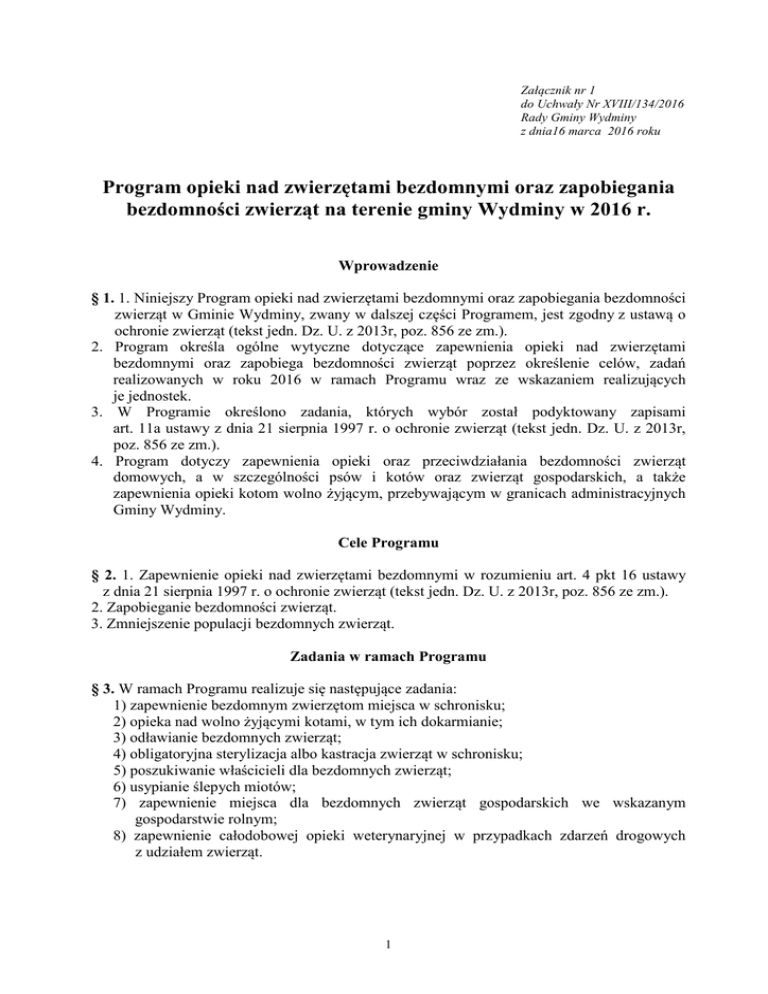 Załącznik nr 1
do Uchwały Nr XVIII/134/2016
Rady Gminy Wydminy
z dnia16 marca 2016 roku

Program opieki nad zwierzętami bezdomnymi oraz zapobiegania bezdomności zwierząt na terenie gminy Wydminy w 2016 r.

Wprowadzenie

§ 1. 1. Niniejszy Program opieki nad zwierzętami bezdomnymi oraz zapobiegania bezdomności zwierząt w Gminie Wydminy, zwany w dalszej części Programem, jest zgodny z ustawą o ochronie zwierząt (tekst jedn. Dz. U. z 2013r, poz. 856 ze zm.).
2. Program określa ogólne wytyczne dotyczące zapewnienia opieki nad zwierzętami bezdomnymi oraz zapobiega bezdomności zwierząt poprzez określenie celów, zadań realizowanych w roku 2016 w ramach Programu wraz ze wskazaniem realizujących je jednostek.
3. W Programie określono zadania, których wybór został podyktowany zapisami art. 11a ustawy z dnia 21 sierpnia 1997 r. o ochronie zwierząt (tekst jedn. Dz. U. z 2013r, poz. 856 ze zm.).
4. Program dotyczy zapewnienia opieki oraz przeciwdziałania bezdomności zwierząt domowych, a w szczególności psów i kotów oraz zwierząt gospodarskich, a także zapewnienia opieki kotom wolno żyjącym, przebywającym w granicach administracyjnych Gminy Wydminy.

Cele Programu

§ 2. 1. Zapewnienie opieki nad zwierzętami bezdomnymi w rozumieniu art. 4 pkt 16 ustawy z dnia 21 sierpnia 1997 r. o ochronie zwierząt (tekst jedn. Dz. U. z 2013r, poz. 856 ze zm.).
2. Zapobieganie bezdomności zwierząt.
3. Zmniejszenie populacji bezdomnych zwierząt.

Zadania w ramach Programu

§ 3. W ramach Programu realizuje się następujące zadania:
1) zapewnienie bezdomnym zwierzętom miejsca w schronisku;
2) opieka nad wolno żyjącymi kotami, w tym ich dokarmianie;
3) odławianie bezdomnych zwierząt;
4) obligatoryjna sterylizacja albo kastracja zwierząt w schronisku;
5) poszukiwanie właścicieli dla bezdomnych zwierząt;
6) usypianie ślepych miotów;
7) zapewnienie miejsca dla bezdomnych zwierząt gospodarskich we wskazanym gospodarstwie rolnym;
8) zapewnienie całodobowej opieki weterynaryjnej w przypadkach zdarzeń drogowych z udziałem zwierząt.

1